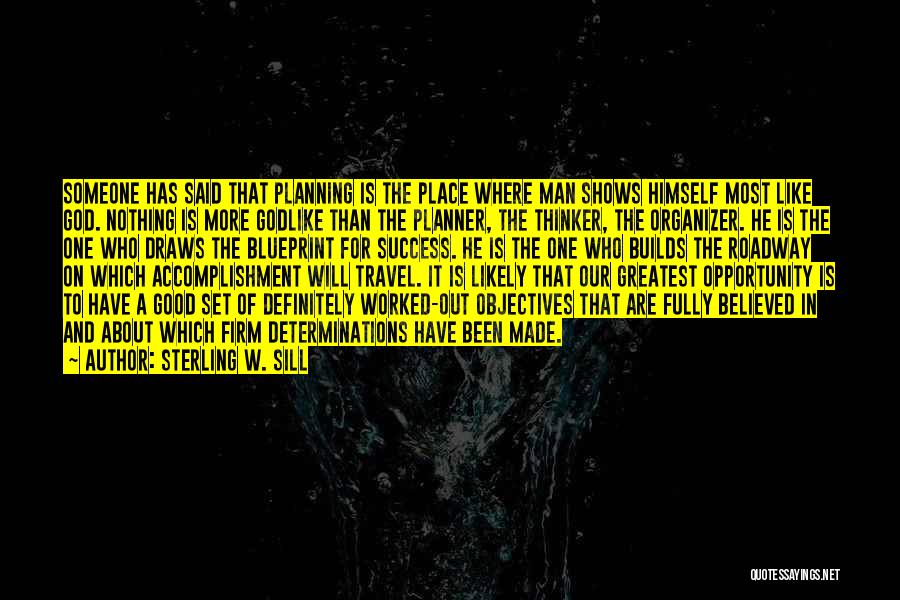 SOMEONE HAS SAID THAT PLANNING IS THE PLACE WHERE MAN SHOWS HIMSELF MOST LIKE GOD. NOTHING IS MORE GODLIKE THAN THE PLANNER, THE THINKER, THE ORGANIZER. HE IS THE ONE WHO DRAWS THE BLUEPRINT FOR SUCCESS. HE IS THE ONE WHO BUILDS THE ROADWAY ON WHICH ACCOMPLISHMENT WILL TRAVEL. IT IS LIKELY THAT OUR GREATEST OPPORTUNITY IS TO HAVE A GOOD SET OF DEFINITELY WORKED-OUT OBJECTIVES THAT ARE FULLY BELIEVED IN AND ABOUT WHICH FIRM DETERMINATIONS HAVE BEEN MADE.
— AUTHOR: STERLING W. SILL

QUOTESSAYINGS.NET